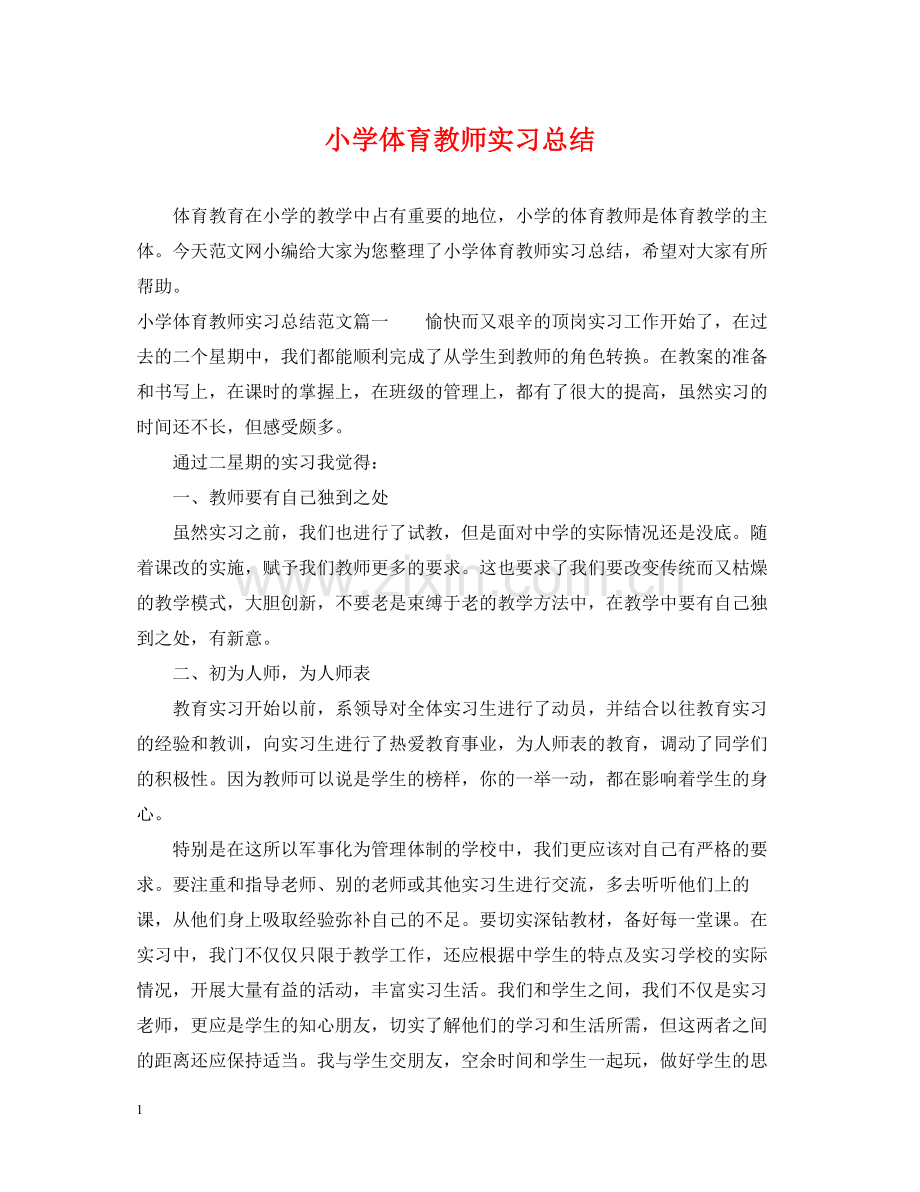 小学体育教师实习总结

体育教育在小学的教学中占有重要的地位，小学的体育教师是体育教学的主体。今天范文网小编给大家为您整理了小学体育教师实习总结，希望对大家有所帮助。

小学体育教师实习总结范文篇一 愉快而又艰辛的顶岗实习工作开始了，在过去的二个星期中，我们都能顺利完成了从学生到教师的角色转换。在教案的准备和书写上，在课时的掌握上，在班级的管理上，都有了很大的提高，虽然实习的时间还不长，但感受颇多。

通过二星期的实习我觉得：

一、教师要有自己独到之处

虽然实习之前，我们也进行了试教，但是面对中学的实际情况还是没底。随着课改的实施，赋予我们教师更多的要求。这也要求了我们要改变传统而又枯燥的教学模式，大胆创新，不要老是束缚于老的教学方法中，在教学中要有自己独到之处，有新意。

二、初为人师，为人师表

教育实习开始以前，系领导对全体实习生进行了动员，并结合以往教育实习的经验和教训，向实习生进行了热爱教育事业，为人师表的教育，调动了同学们的积极性。因为教师可以说是学生的榜样，你的一举一动，都在影响着学生的身心。

特别是在这所以军事化为管理体制的学校中，我们更应该对自己有严格的要求。要注重和指导老师、别的老师或其他实习生进行交流，多去听听他们上的课，从他们身上吸取经验弥补自己的不足。要切实深钻教材，备好每一堂课。在实习中，我门不仅仅只限于教学工作，还应根据中学生的特点及实习学校的实际情况，开展大量有益的活动，丰富实习生活。我们和学生之间，我们不仅是实习老师，更应是学生的知心朋友，切实了解他们的学习和生活所需，但这两者之间的距离还应保持适当。我与学生交朋友，空余时间和学生一起玩，做好学生的思

1

www.zixin.com.cn